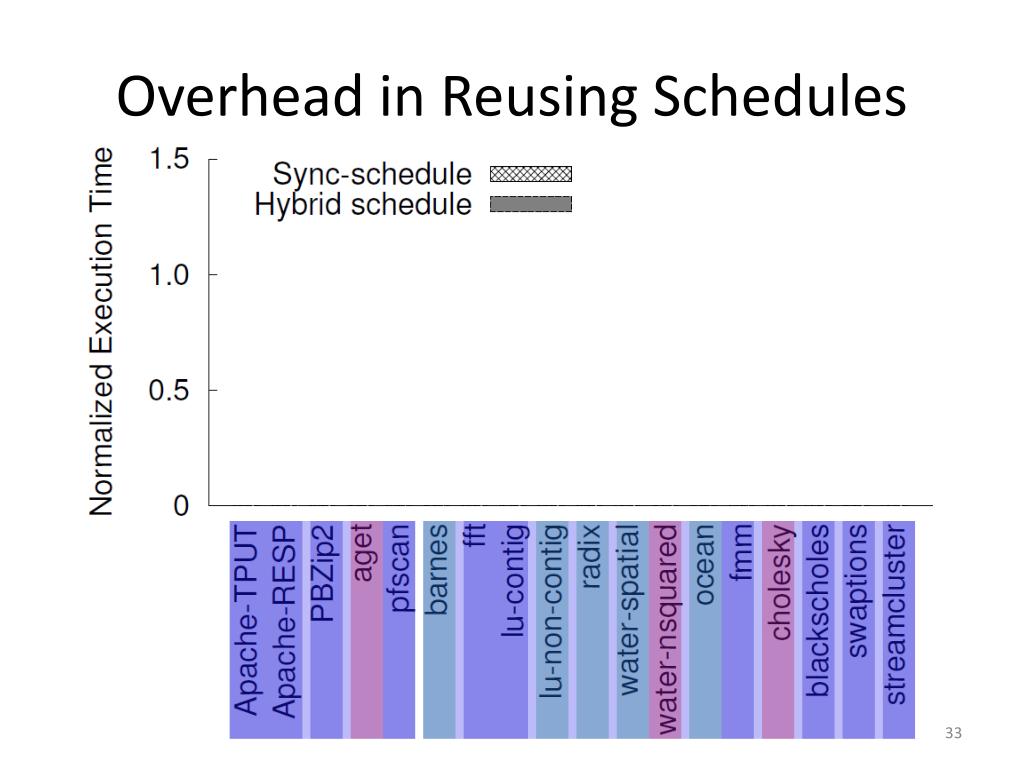 Overhead in Reusing Schedules

Normalized Execution Time

1.5

1.0

0.5

0

Sync-schedule

Hybrid schedule

Apache-TPUT

Apache-RESP

PBZip2

aget

pfscan

barnes

fft

lu-contig

lu-non-contig

radix

water-spatial

water-nsquared

ocean

fmm

cholesky

blackscholes

swaptions

streamcluster

33